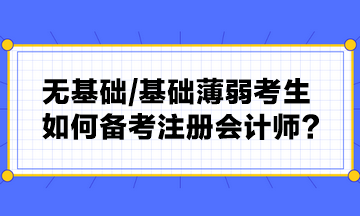 无基础/基础薄弱考生
如何备考注册会计师?